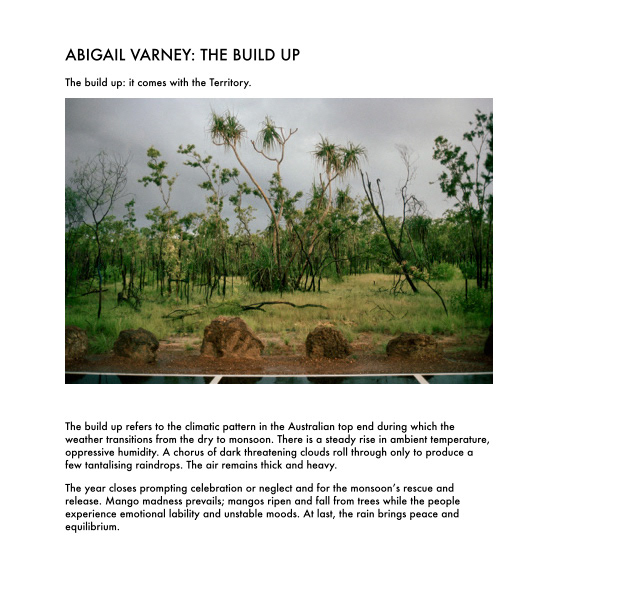 ABIGAIL VARNEY: THE BUILD UP

The build up: it comes with the Territory.

The build up refers to the climatic pattern in the Australian top end during which the weather transitions from the dry to monsoon. There is a steady rise in ambient temperature, oppressive humidity. A chorus of dark threatening clouds roll through only to produce a few tantalising raindrops. The air remains thick and heavy.

The year closes prompting celebration or neglect and for the monsoon's rescue and release. Mango madness prevails; mangos ripen and fall from trees while the people experience emotional lability and unstable moods. At last, the rain brings peace and equilibrium.